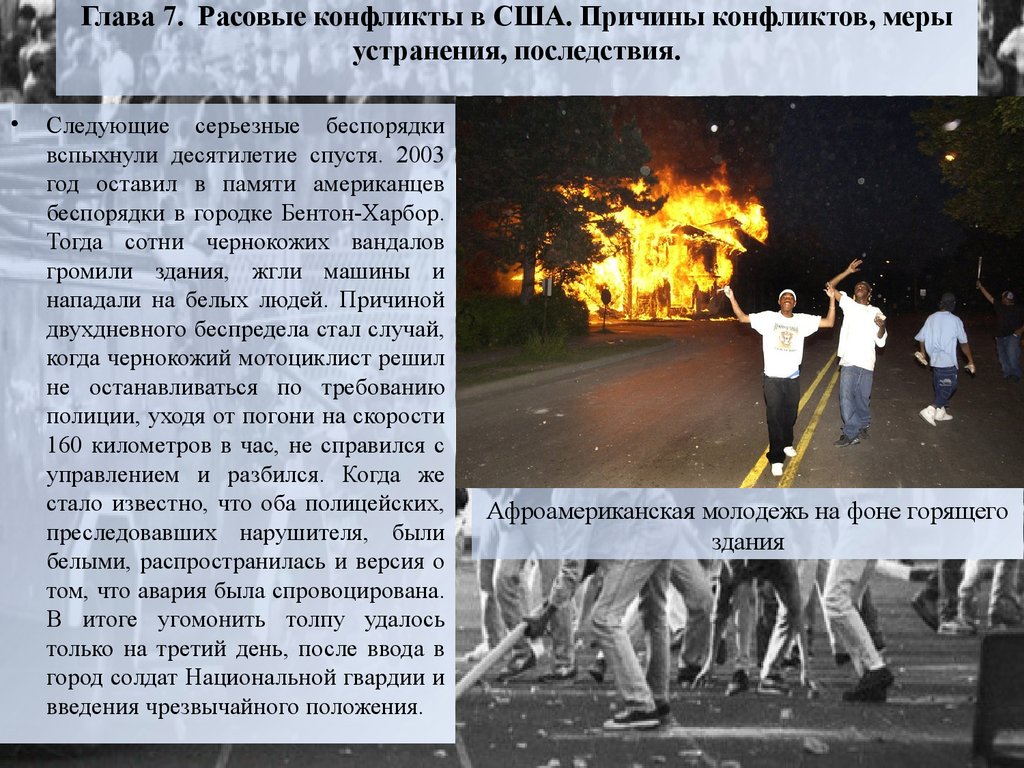 Глава 7. Расовые конфликты в США. Причины конфликтов, меры устранения, последствия.

• Следующие серьезные беспорядки вспыхнули десятилетие спустя. 2003 год оставил в памяти американцев беспорядки в городке Бентон-Харбор. Тогда сотни чернокожих вандалов громили здания, жгли машины и нападали на белых людей. Причиной двухдневного беспредела стал случай, когда чернокожий мотоциклист решил не останавливаться по требованию полиции, уходя от погони на скорости 160 километров в час, не справился с управлением и разбился. Когда же стало известно, что оба полицейских, преследовавших нарушителя, были белыми, распространилась и версия о том, что авария была спровоцирована. В итоге угомонить толпу удалось только на третий день, после ввода в город солдат Национальной гвардии и введения чрезвычайного положения.

Афроамериканская молодежь на фоне горящего здания